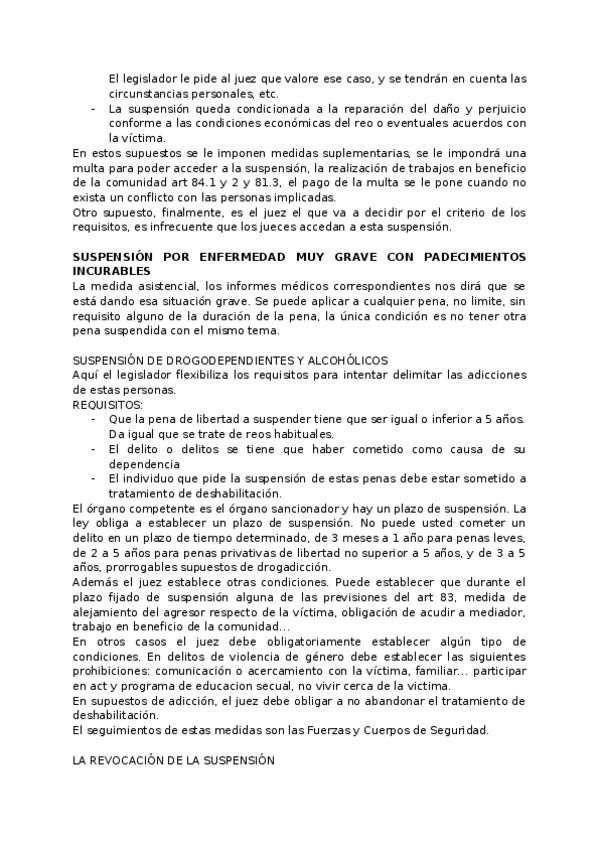 El legislador le pide al juez que valore ese caso, y se tendrán en cuenta las circunstancias personales, etc.

- La suspensión queda condicionada a la reparación del daño y perjuicio conforme a las condiciones económicas del reo o eventuales acuerdos con la víctima.

En estos supuestos se le imponen medidas suplementarias, se le impondrá una multa para poder acceder a la suspensión, la realización de trabajos en beneficio de la comunidad art 84.1 y 2 y 81.3, el pago de la multa se le pone cuando no exista un conflicto con las personas implicadas.
Otro supuesto, finalmente, es el juez el que va a decidir por el criterio de los requisitos, es infrecuente que los jueces accedan a esta suspensión.

SUSPENSIÓN POR ENFERMEDAD MUY GRAVE CON PADECIMIENTOS INCURABLES
La medida asistencial, los informes médicos correspondientes nos dirá que se está dando esa situación grave. Se puede aplicar a cualquier pena, no limite, sin requisito alguno de la duración de la pena, la única condición es no tener otra pena suspendida con el mismo tema.

SUSPENSIÓN DE DROGODEPENDIENTES Y ALCOHÓLICOS
Aquí el legislador flexibiliza los requisitos para intentar delimitar las adicciones de estas personas.
REQUISITOS:
- Que la pena de libertad a suspender tiene que ser igual o inferior a 5 años. Da igual que se trate de reos habituales.
- El delito o delitos se tiene que haber cometido como causa de su dependencia
- El individuo que pide la suspensión de estas penas debe estar sometido a tratamiento de deshabilitación.

El órgano competente es el órgano sancionador y hay un plazo de suspensión. La ley obliga a establecer un plazo de suspensión. No puede usted cometer un delito en un plazo de tiempo determinado, de 3 meses a 1 año para penas leves, de 2 a 5 años para penas privativas de libertad no superior a 5 años, y de 3 a 5 años, prorrogables supuestos de drogadicción.
Además el juez establece otras condiciones. Puede establecer que durante el plazo fijado de suspensión alguna de las previsiones del art 83, medida de alejamiento del agresor respecto de la víctima, obligación de acudir a mediador, trabajo en beneficio de la comunidad...
En otros casos el juez debe obligatoriamente establecer algún tipo de condiciones. En delitos de violencia de género debe establecer las siguientes prohibiciones: comunicación o acercamiento con la víctima, familiar... participar en act y programa de educacion secual, no vivir cerca de la victima.
En supuestos de adicción, el juez debe obligar a no abandonar el tratamiento de deshabilitación.
El seguimientos de estas medidas son las Fuerzas y Cuerpos de Seguridad.

LA REVOCACIÓN DE LA SUSPENSIÓN